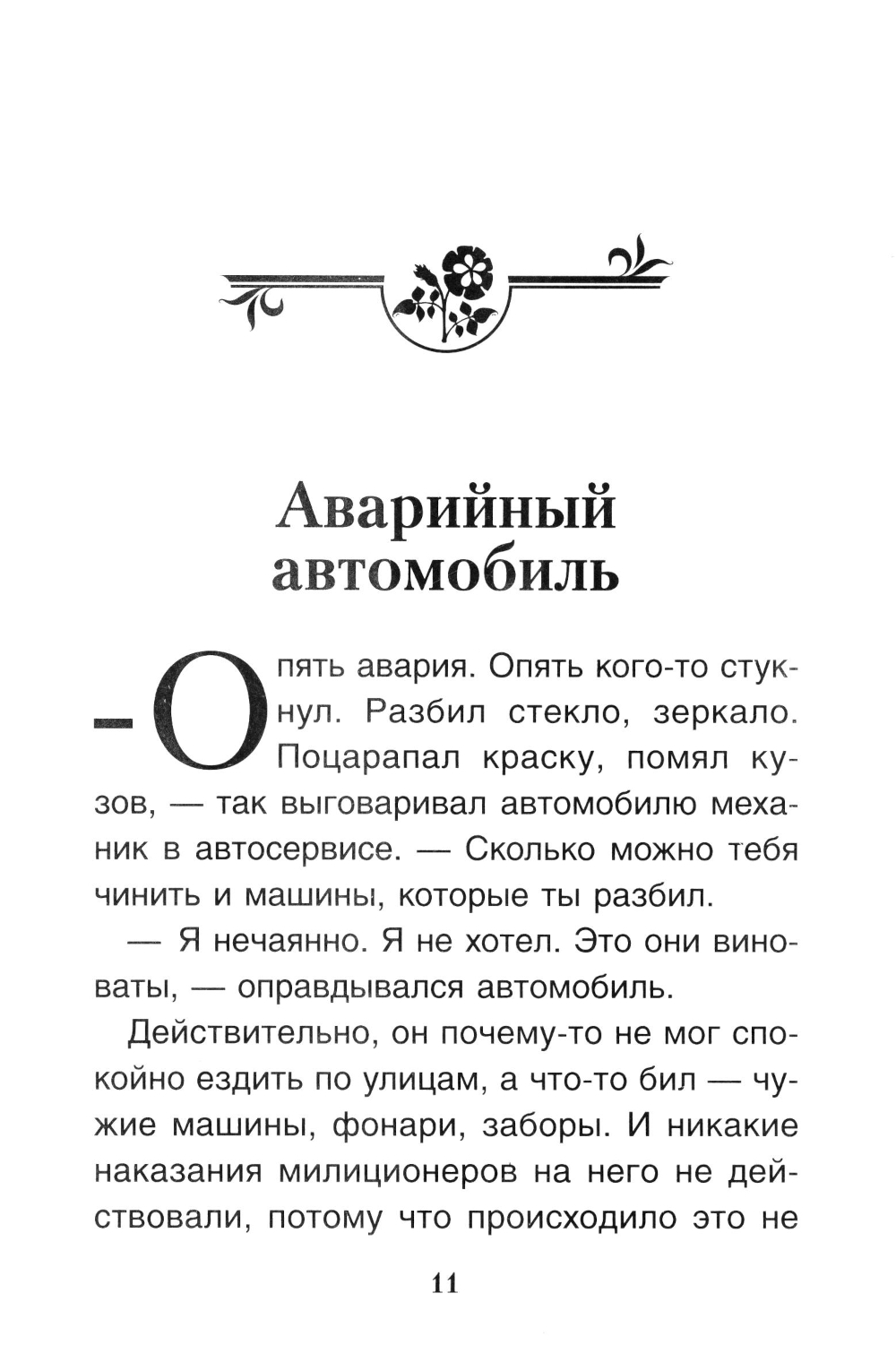 Аварийный автомобиль

— Опять авария. Опять кого-то стукнул. Разбил стекло, зеркало. Поцарапал краску, помял кузов, — так выговаривал автомобилю механик в автосервисе. — Сколько можно тебя чинить и машины, которые ты разбил.

— Я нечаянно. Я не хотел. Это они виноваты, — оправдывался автомобиль.

Действительно, он почему-то не мог спокойно ездить по улицам, а что-то бил — чужие машины, фонари, заборы. И никакие наказания милиционеров на него не действовали, потому что происходило это не

11